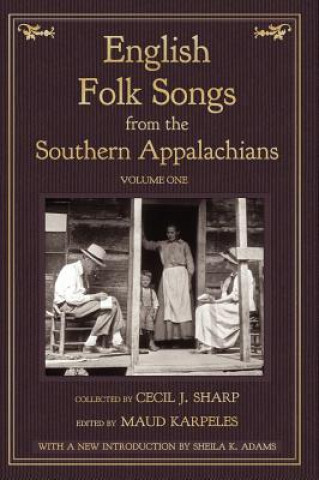 English Folk Songs from the Southern Appalachians

VOLUME ONE

COLLECTED BY CECIL J. SHARP

EDITED BY MAUD KARPELES

WITH A NEW INTRODUCTION BY SHEILA K. ADAMS